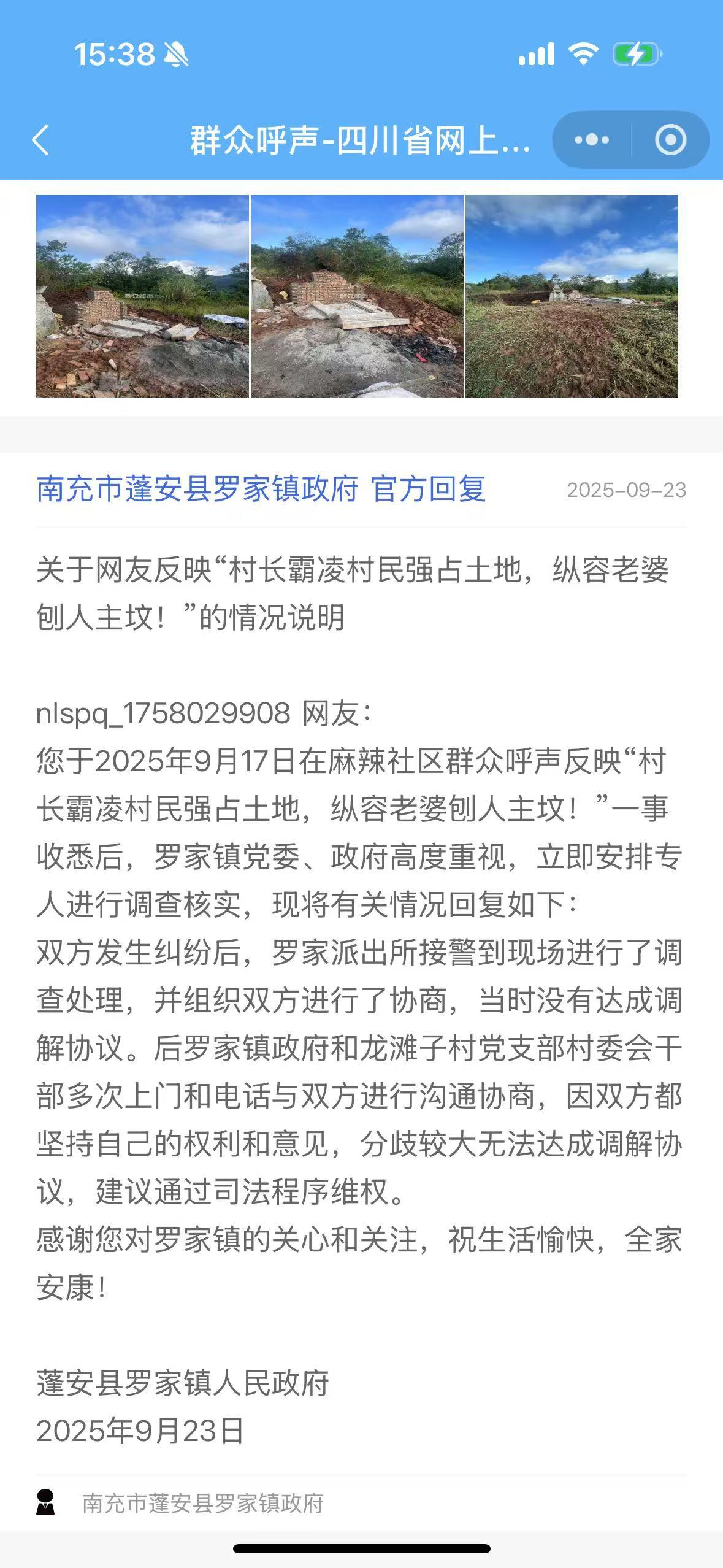 15:38

群众呼声-四川省网上...

南充市蓬安县罗家镇政府 官方回复 2025-09-23

关于网友反映“村长霸凌村民强占土地，纵容老婆刨人主坟！”的情况说明

nlspq_1758029908 网友：
您于2025年9月17日在麻辣社区群众呼声反映“村长霸凌村民强占土地，纵容老婆刨人主坟！”一事收悉后，罗家镇党委、政府高度重视，立即安排专人进行调查核实，现将有关情况回复如下：
双方发生纠纷后，罗家派出所接警到现场进行了调查处理，并组织双方进行了协商，当时没有达成调解协议。后罗家镇政府和龙滩子村党支部村委会干部多次上门和电话与双方进行沟通协商，因双方都坚持自己的权利和意见，分歧较大无法达成调解协议，建议通过司法程序维权。
感谢您对罗家镇的关心和关注，祝生活愉快，全家安康！

蓬安县罗家镇人民政府
2025年9月23日

南充市蓬安县罗家镇政府